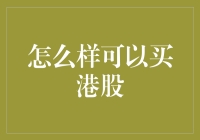 怎么样可以买港股